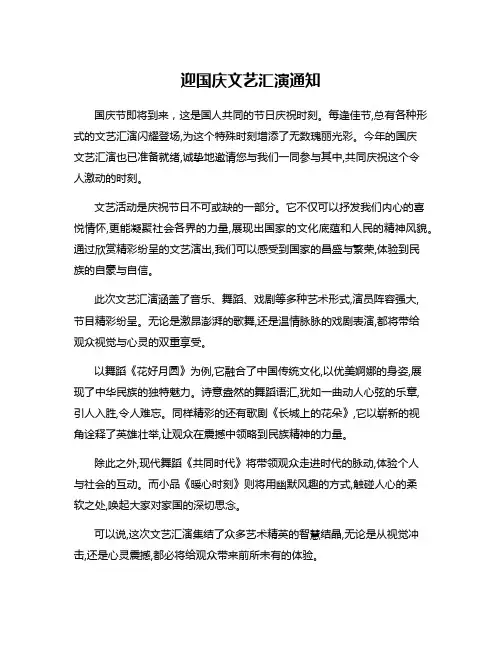 迎国庆文艺汇演通知

国庆节即将到来，这是国人共同的节日庆祝时刻。每逢佳节,总有各种形式的文艺汇演闪耀登场,为这个特殊时刻增添了无数瑰丽光彩。今年的国庆文艺汇演也已准备就绪,诚挚地邀请您与我们一同参与其中,共同庆祝这个令人激动的时刻。

文艺活动是庆祝节日不可或缺的一部分。它不仅可以抒发我们内心的喜悦情怀,更能凝聚社会各界的力量,展现出国家的文化底蕴和人民的精神风貌。通过欣赏精彩纷呈的文艺演出,我们可以感受到国家的昌盛与繁荣,体验到民族的自豪与自信。

此次文艺汇演涵盖了音乐、舞蹈、戏剧等多种艺术形式,演员阵容强大,节目精彩纷呈。无论是激昂澎湃的歌舞,还是温情脉脉的戏剧表演,都将带给观众视觉与心灵的双重享受。

以舞蹈《花好月圆》为例,它融合了中国传统文化,以优美婀娜的身姿,展现了中华民族的独特魅力。诗意盎然的舞蹈语汇,犹如一曲动人心弦的乐章,引人入胜,令人难忘。同样精彩的还有歌剧《长城上的花朵》,它以崭新的视角诠释了英雄壮举,让观众在震撼中领略到民族精神的力量。

除此之外,现代舞蹈《共同时代》将带领观众走进时代的脉动,体验个人与社会的互动。而小品《暖心时刻》则将用幽默风趣的方式,触碰人心的柔软之处,唤起大家对家国的深切思念。

可以说,这次文艺汇演集结了众多艺术精英的智慧结晶,无论是从视觉冲击,还是心灵震撼,都必将给观众带来前所未有的体验。